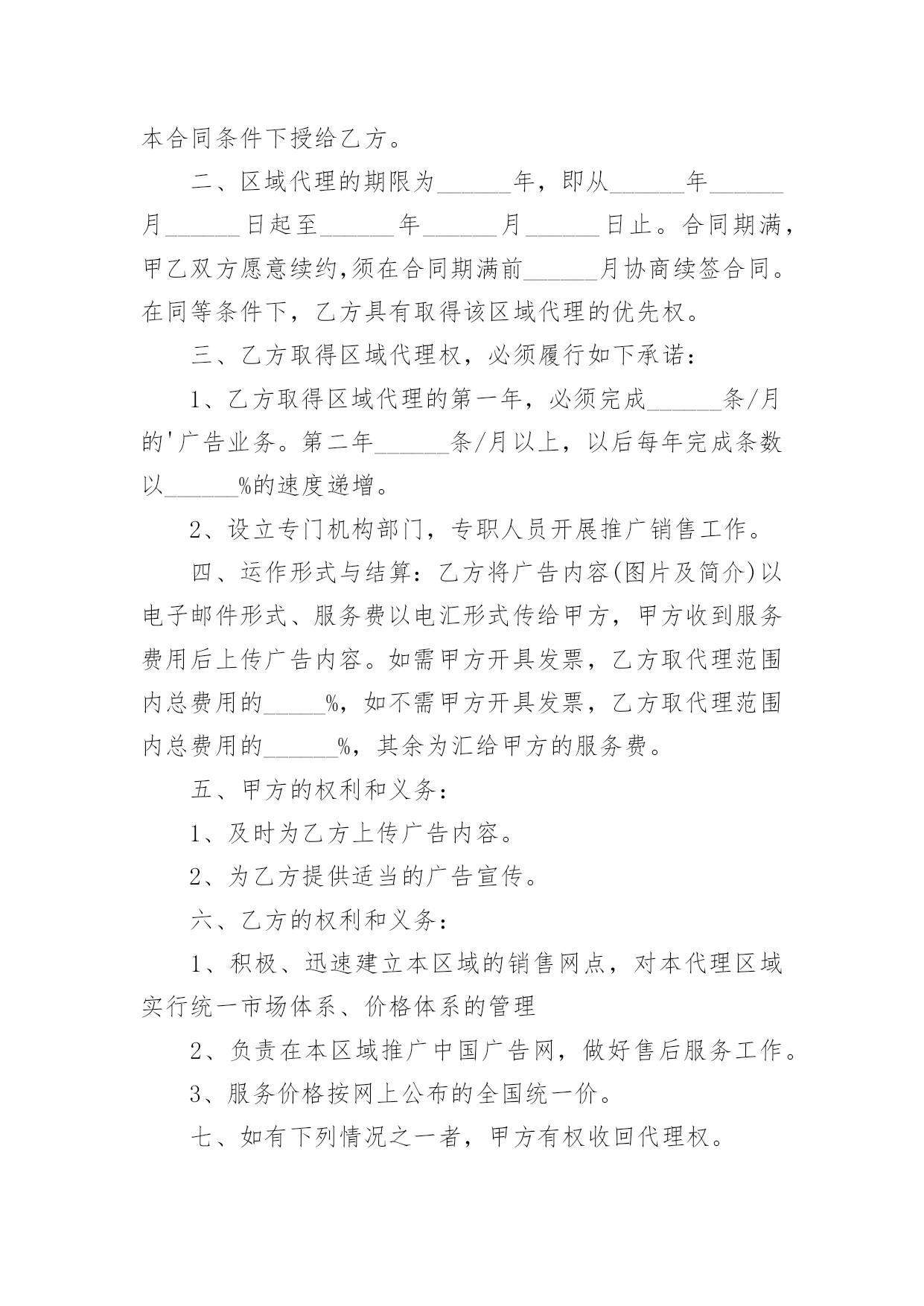 本合同条件下授给乙方。

二、区域代理的期限为______年，即从______年______月______日起至______年______月______日止。合同期满，甲乙双方愿意续约,须在合同期满前______月协商续签合同。在同等条件下，乙方具有取得该区域代理的优先权。

三、乙方取得区域代理权，必须履行如下承诺：

1、乙方取得区域代理的第一年，必须完成______条/月的'广告业务。第二年______条/月以上，以后每年完成条数以______%的速度递增。

2、设立专门机构部门，专职人员开展推广销售工作。

四、运作形式与结算：乙方将广告内容(图片及简介)以电子邮件形式、服务费以电汇形式传给甲方，甲方收到服务费用后上传广告内容。如需甲方开具发票，乙方取代理范围内总费用的_____%，如不需甲方开具发票，乙方取代理范围内总费用的______%，其余为汇给甲方的服务费。

五、甲方的权利和义务：

1、及时为乙方上传广告内容。

2、为乙方提供适当的广告宣传。

六、乙方的权利和义务：

1、积极、迅速建立本区域的销售网点，对本代理区域实行统一市场体系、价格体系的管理

2、负责在本区域推广中国广告网，做好售后服务工作。

3、服务价格按网上公布的全国统一价。

七、如有下列情况之一者，甲方有权收回代理权。